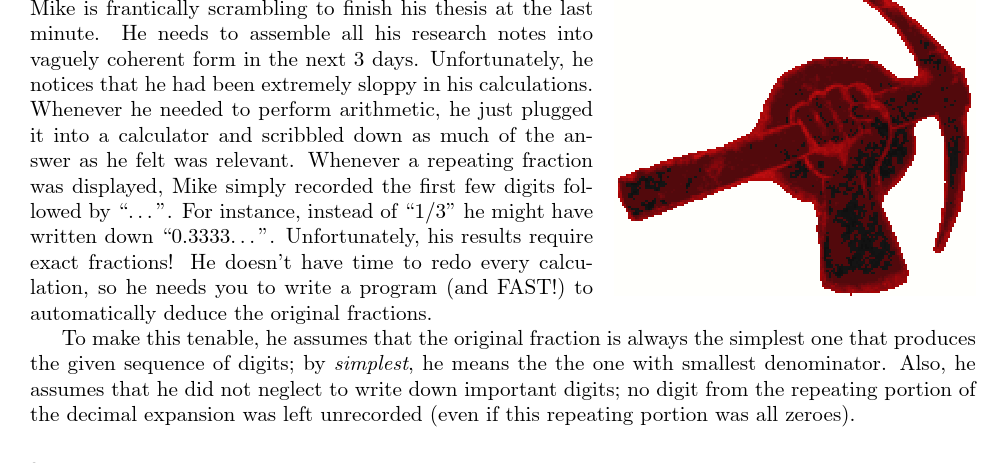 Mike is frantically scrambling to finish his thesis at the last minute. He needs to assemble all his research notes into vaguely coherent form in the next 3 days. Unfortunately, he notices that he had been extremely sloppy in his calculations. Whenever he needed to perform arithmetic, he just plugged it into a calculator and scribbled down as much of the answer as he felt was relevant. Whenever a repeating fraction was displayed, Mike simply recorded the first few digits followed by "...". For instance, instead of "1/3" he might have written down "0.3333...". Unfortunately, his results require exact fractions! He doesn't have time to redo every calculation, so he needs you to write a program (and FAST!) to automatically deduce the original fractions.

To make this tenable, he assumes that the original fraction is always the simplest one that produces the given sequence of digits; by simplest, he means the the one with smallest denominator. Also, he assumes that he did not neglect to write down important digits; no digit from the repeating portion of the decimal expansion was left unrecorded (even if this repeating portion was all zeroes).